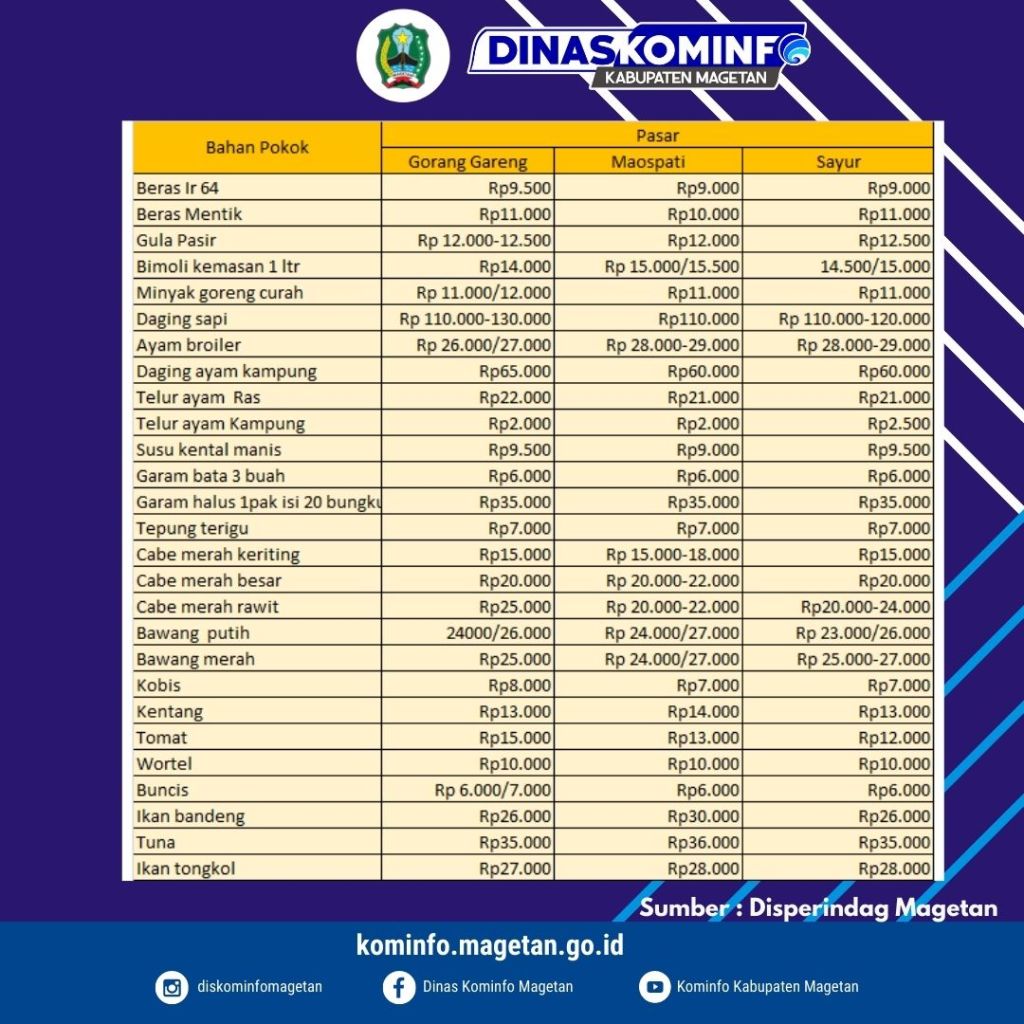 DINASKOMINFO
KABUPATEN MAGETAN

| Bahan Pokok | Pasar | | |
|---|---|---|---|
| | Gorang Gareng | Maospati | Sayur |
| Beras Ir 64 | Rp9.500 | Rp9.000 | Rp9.000 |
| Beras Mentik | Rp11.000 | Rp10.000 | Rp11.000 |
| Gula Pasir | Rp 12.000-12.500 | Rp12.000 | Rp12.500 |
| Bimoli kemasan 1 ltr | Rp14.000 | Rp 15.000/15.500 | 14.500/15.000 |
| Minyak goreng curah | Rp 11.000/12.000 | Rp11.000 | Rp11.000 |
| Daging sapi | Rp 110.000-130.000 | Rp110.000 | Rp 110.000-120.000 |
| Ayam broiler | Rp 26.000/27.000 | Rp 28.000-29.000 | Rp 28.000-29.000 |
| Daging ayam kampung | Rp65.000 | Rp60.000 | Rp60.000 |
| Telur ayam Ras | Rp22.000 | Rp21.000 | Rp21.000 |
| Telur ayam Kampung | Rp2.000 | Rp2.000 | Rp2.500 |
| Susu kental manis | Rp9.500 | Rp9.000 | Rp9.500 |
| Garam bata 3 buah | Rp6.000 | Rp6.000 | Rp6.000 |
| Garam halus 1pak isi 20 bungku | Rp35.000 | Rp35.000 | Rp35.000 |
| Tepung terigu | Rp7.000 | Rp7.000 | Rp7.000 |
| Cabe merah keriting | Rp15.000 | Rp 15.000-18.000 | Rp15.000 |
| Cabe merah besar | Rp20.000 | Rp 20.000-22.000 | Rp20.000 |
| Cabe merah rawit | Rp25.000 | Rp 20.000-22.000 | Rp20.000-24.000 |
| Bawang putih | 24000/26.000 | Rp 24.000/27.000 | Rp 23.000/26.000 |
| Bawang merah | Rp25.000 | Rp 24.000/27.000 | Rp 25.000-27.000 |
| Kobis | Rp8.000 | Rp7.000 | Rp7.000 |
| Kentang | Rp13.000 | Rp14.000 | Rp13.000 |
| Tomat | Rp15.000 | Rp13.000 | Rp12.000 |
| Wortel | Rp10.000 | Rp10.000 | Rp10.000 |
| Buncis | Rp 6.000/7.000 | Rp6.000 | Rp6.000 |
| Ikan bandeng | Rp26.000 | Rp30.000 | Rp26.000 |
| Tuna | Rp35.000 | Rp36.000 | Rp35.000 |
| Ikan tongkol | Rp27.000 | Rp28.000 | Rp28.000 |

Sumber : Disperindag Magetan

kominfo.magetan.go.id

diskominfomagetan   Dinas Kominfo Magetan   Kominfo Kabupaten Magetan